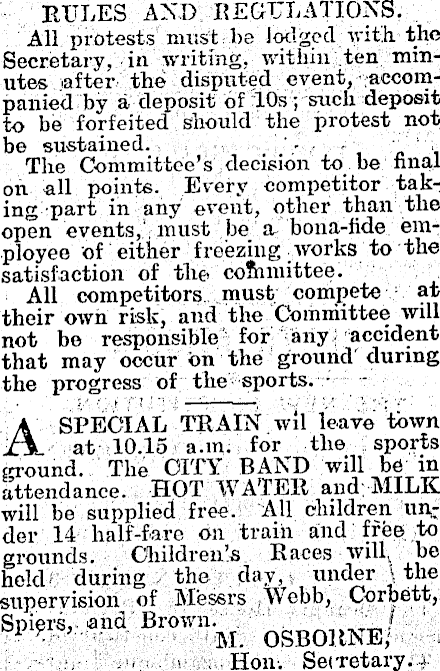 RULES AND REGULATIONS.

All protests must be lodged with the Secretary, in writing, within ten minutes after the disputed event, accompanied by a deposit of 10s; such deposit to be forfeited should the protest not be sustained.

The Committee's decision to be final on all points. Every competitor taking part in any event, other than the open events, must be a bona-fide employee of either freezing works to the satisfaction of the committee.

All competitors must compete at their own risk, and the Committee will not be responsible for any accident that may occur on the ground during the progress of the sports.

A SPECIAL TRAIN wil leave town at 10.15 a.m. for the sports ground. The CITY BAND will be in attendance. HOT WATER and MILK will be supplied free. All children under 14 half-fare on train and free to grounds. Children's Races will be held during the day, under the supervision of Messrs Webb, Corbett, Spiers, and Brown.

M. OSBORNE,
Hon. Secretary.